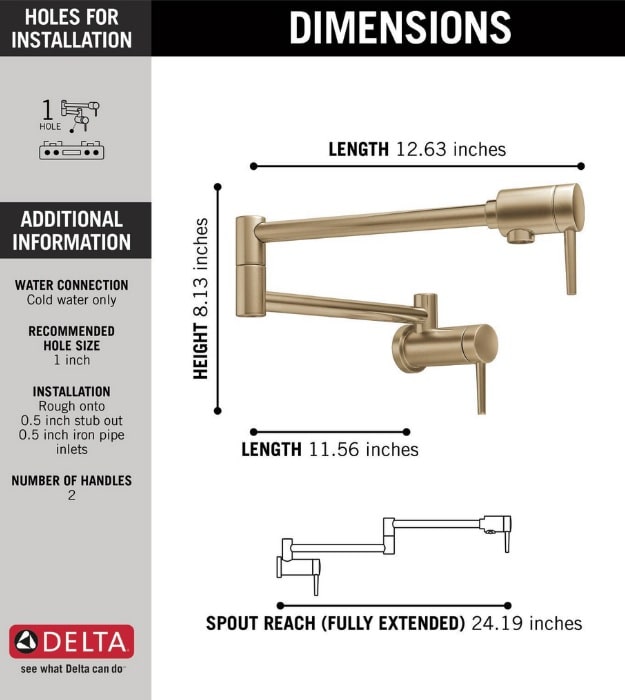 HOLES FOR INSTALLATION

1 HOLE

ADDITIONAL INFORMATION

WATER CONNECTION
Cold water only

RECOMMENDED HOLE SIZE
1 inch

INSTALLATION
Rough onto 0.5 inch stub out 0.5 inch iron pipe inlets

NUMBER OF HANDLES
2

DELTA
see what Delta can do

DIMENSIONS

LENGTH 12.63 inches

HEIGHT 8.13 inches

LENGTH 11.56 inches

SPOUT REACH (FULLY EXTENDED) 24.19 inches